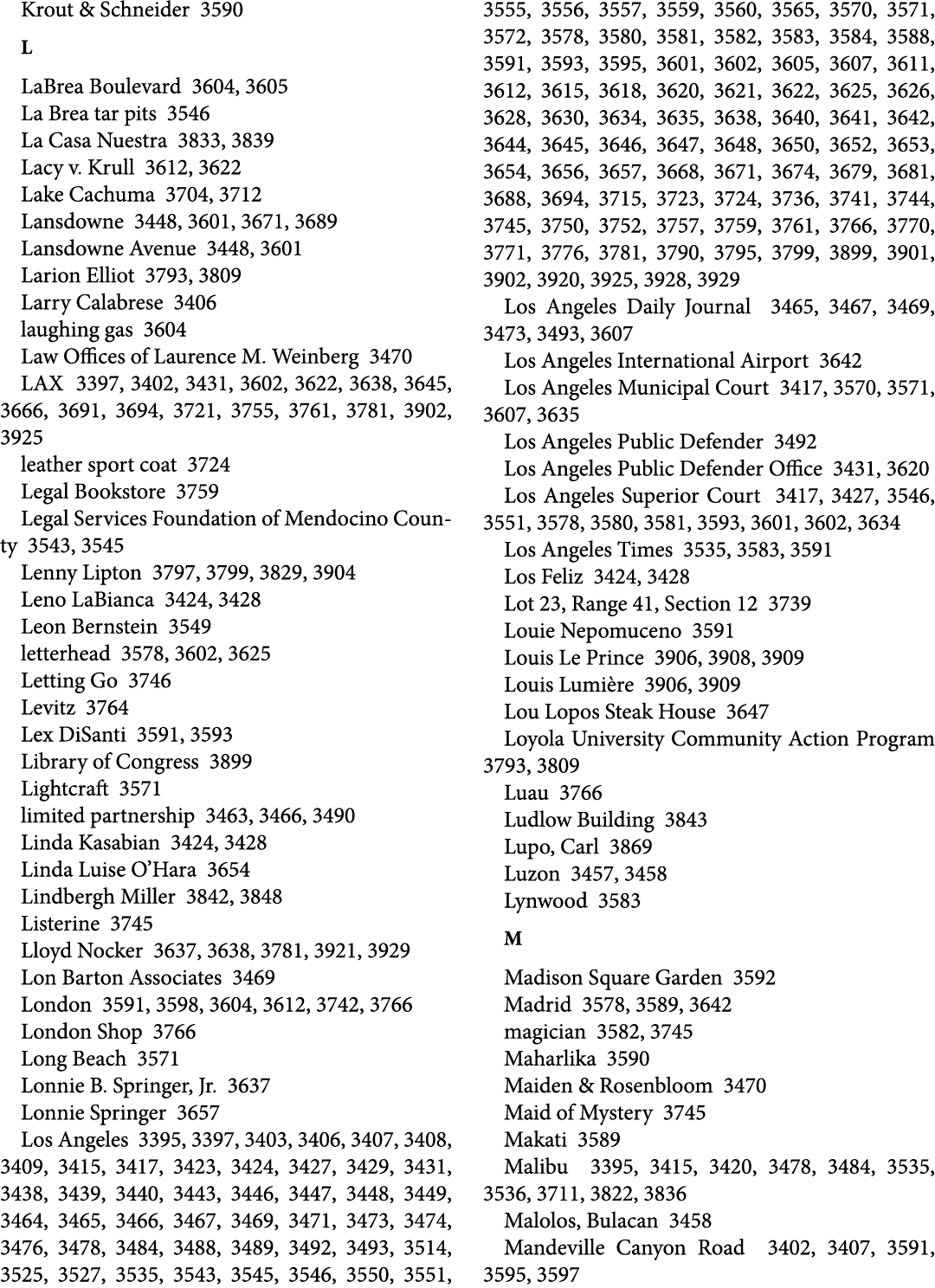 Krout & Schneider 3590

L

LaBrea Boulevard 3604, 3605
La Brea tar pits 3546
La Casa Nuestra 3833, 3839
Lacy v. Krull 3612, 3622
Lake Cachuma 3704, 3712
Lansdowne 3448, 3601, 3671, 3689
Lansdowne Avenue 3448, 3601
Larion Elliot 3793, 3809
Larry Calabrese 3406
laughing gas 3604
Law Offices of Laurence M. Weinberg 3470
LAX 3397, 3402, 3431, 3602, 3622, 3638, 3645, 3666, 3691, 3694, 3721, 3755, 3761, 3781, 3902, 3925
leather sport coat 3724
Legal Bookstore 3759
Legal Services Foundation of Mendocino County 3543, 3545
Lenny Lipton 3797, 3799, 3829, 3904
Leno LaBianca 3424, 3428
Leon Bernstein 3549
letterhead 3578, 3602, 3625
Letting Go 3746
Levitz 3764
Lex DiSanti 3591, 3593
Library of Congress 3899
Lightcraft 3571
limited partnership 3463, 3466, 3490
Linda Kasabian 3424, 3428
Linda Luise O'Hara 3654
Lindbergh Miller 3842, 3848
Listerine 3745
Lloyd Nocker 3637, 3638, 3781, 3921, 3929
Lon Barton Associates 3469
London 3591, 3598, 3604, 3612, 3742, 3766
London Shop 3766
Long Beach 3571
Lonnie B. Springer, Jr. 3637
Lonnie Springer 3657
Los Angeles 3395, 3397, 3403, 3406, 3407, 3408, 3409, 3415, 3417, 3423, 3424, 3427, 3429, 3431, 3438, 3439, 3440, 3443, 3446, 3447, 3448, 3449, 3464, 3465, 3466, 3467, 3469, 3471, 3473, 3474, 3476, 3478, 3484, 3488, 3489, 3492, 3493, 3514, 3525, 3527, 3535, 3543, 3545, 3546, 3550, 3551, 3555, 3556, 3557, 3559, 3560, 3565, 3570, 3571, 3572, 3578, 3580, 3581, 3582, 3583, 3584, 3588, 3591, 3593, 3595, 3601, 3602, 3605, 3607, 3611, 3612, 3615, 3618, 3620, 3621, 3622, 3625, 3626, 3628, 3630, 3634, 3635, 3638, 3640, 3641, 3642, 3644, 3645, 3646, 3647, 3648, 3650, 3652, 3653, 3654, 3656, 3657, 3668, 3671, 3674, 3679, 3681, 3688, 3694, 3715, 3723, 3724, 3736, 3741, 3744, 3745, 3750, 3752, 3757, 3759, 3761, 3766, 3770, 3771, 3776, 3781, 3790, 3795, 3799, 3899, 3901, 3902, 3920, 3925, 3928, 3929
Los Angeles Daily Journal 3465, 3467, 3469, 3473, 3493, 3607
Los Angeles International Airport 3642
Los Angeles Municipal Court 3417, 3570, 3571, 3607, 3635
Los Angeles Public Defender 3492
Los Angeles Public Defender Office 3431, 3620
Los Angeles Superior Court 3417, 3427, 3546, 3551, 3578, 3580, 3581, 3593, 3601, 3602, 3634
Los Angeles Times 3535, 3583, 3591
Los Feliz 3424, 3428
Lot 23, Range 41, Section 12 3739
Louie Nepomuceno 3591
Louis Le Prince 3906, 3908, 3909
Louis Lumière 3906, 3909
Lou Lopos Steak House 3647
Loyola University Community Action Program 3793, 3809
Luau 3766
Ludlow Building 3843
Lupo, Carl 3869
Luzon 3457, 3458
Lynwood 3583

M

Madison Square Garden 3592
Madrid 3578, 3589, 3642
magician 3582, 3745
Maharlika 3590
Maiden & Rosenbloom 3470
Maid of Mystery 3745
Makati 3589
Malibu 3395, 3415, 3420, 3478, 3484, 3535, 3536, 3711, 3822, 3836
Malolos, Bulacan 3458
Mandeville Canyon Road 3402, 3407, 3591, 3595, 3597